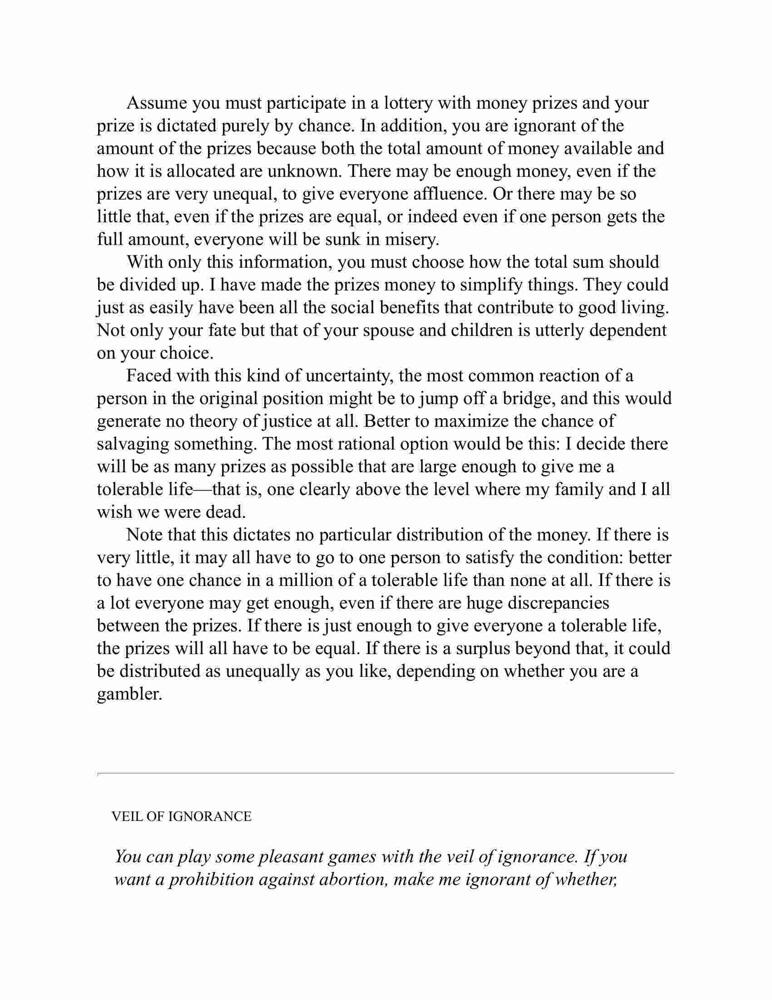 Assume you must participate in a lottery with money prizes and your prize is dictated purely by chance. In addition, you are ignorant of the amount of the prizes because both the total amount of money available and how it is allocated are unknown. There may be enough money, even if the prizes are very unequal, to give everyone affluence. Or there may be so little that, even if the prizes are equal, or indeed even if one person gets the full amount, everyone will be sunk in misery.

With only this information, you must choose how the total sum should be divided up. I have made the prizes money to simplify things. They could just as easily have been all the social benefits that contribute to good living. Not only your fate but that of your spouse and children is utterly dependent on your choice.

Faced with this kind of uncertainty, the most common reaction of a person in the original position might be to jump off a bridge, and this would generate no theory of justice at all. Better to maximize the chance of salvaging something. The most rational option would be this: I decide there will be as many prizes as possible that are large enough to give me a tolerable life—that is, one clearly above the level where my family and I all wish we were dead.

Note that this dictates no particular distribution of the money. If there is very little, it may all have to go to one person to satisfy the condition: better to have one chance in a million of a tolerable life than none at all. If there is a lot everyone may get enough, even if there are huge discrepancies between the prizes. If there is just enough to give everyone a tolerable life, the prizes will all have to be equal. If there is a surplus beyond that, it could be distributed as unequally as you like, depending on whether you are a gambler.

VEIL OF IGNORANCE

You can play some pleasant games with the veil of ignorance. If you want a prohibition against abortion, make me ignorant of whether,